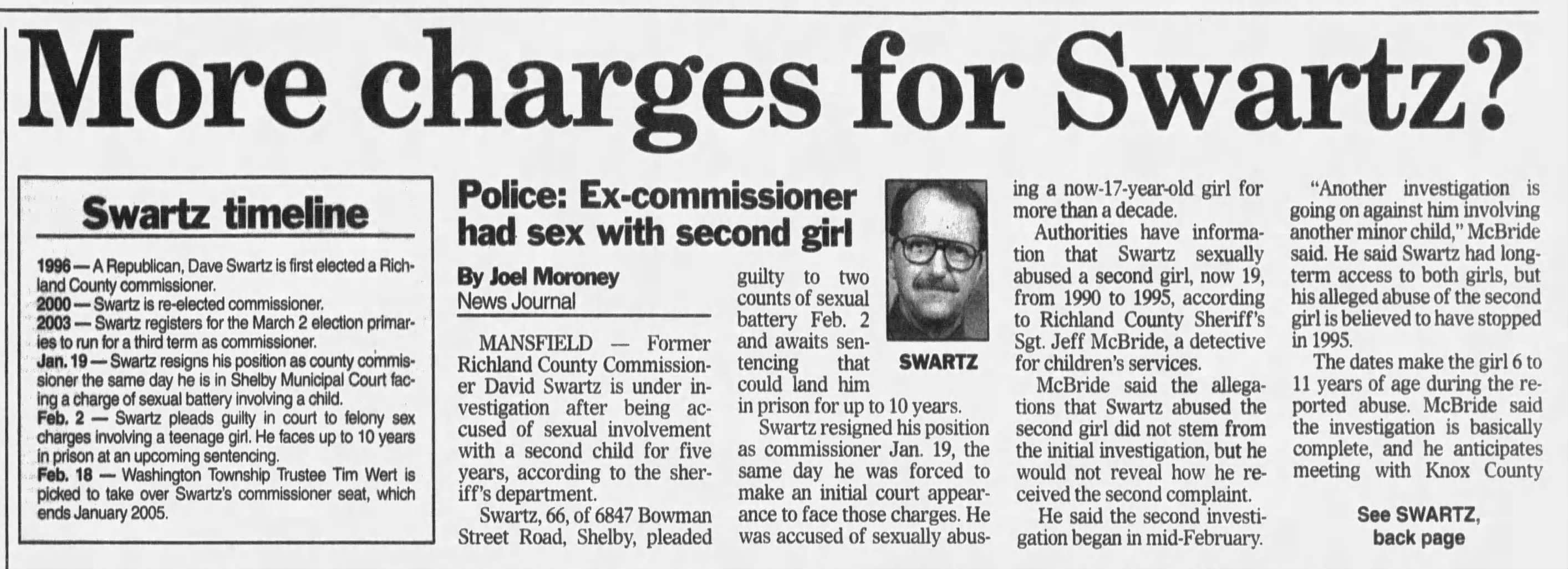 More charges for Swartz?

Swartz timeline

1996 — A Republican, Dave Swartz is first elected a Richland County commissioner.
2000 — Swartz is re-elected commissioner.
2003 — Swartz registers for the March 2 election primaries to run for a third term as commissioner.
Jan. 19 — Swartz resigns his position as county commissioner the same day he is in Shelby Municipal Court facing a charge of sexual battery involving a child.
Feb. 2 — Swartz pleads guilty in court to felony sex charges involving a teenage girl. He faces up to 10 years in prison at an upcoming sentencing.
Feb. 18 — Washington Township Trustee Tim Wert is picked to take over Swartz's commissioner seat, which ends January 2005.

Police: Ex-commissioner had sex with second girl

By Joel Moroney
News Journal

MANSFIELD — Former Richland County Commissioner David Swartz is under investigation after being accused of sexual involvement with a second child for five years, according to the sheriff's department.

Swartz, 66, of 6847 Bowman Street Road, Shelby, pleaded guilty to two counts of sexual battery Feb. 2 and awaits sentencing that could land him in prison for up to 10 years.

SWARTZ

Swartz resigned his position as commissioner Jan. 19, the same day he was forced to make an initial court appearance to face those charges. He was accused of sexually abusing a now-17-year-old girl for more than a decade.

Authorities have information that Swartz sexually abused a second girl, now 19, from 1990 to 1995, according to Richland County Sheriff's Sgt. Jeff McBride, a detective for children's services.

McBride said the allegations that Swartz abused the second girl did not stem from the initial investigation, but he would not reveal how he received the second complaint.

He said the second investigation began in mid-February.

"Another investigation is going on against him involving another minor child," McBride said. He said Swartz had long-term access to both girls, but his alleged abuse of the second girl is believed to have stopped in 1995.

The dates make the girl 6 to 11 years of age during the reported abuse. McBride said the investigation is basically complete, and he anticipates meeting with Knox County

See SWARTZ, back page